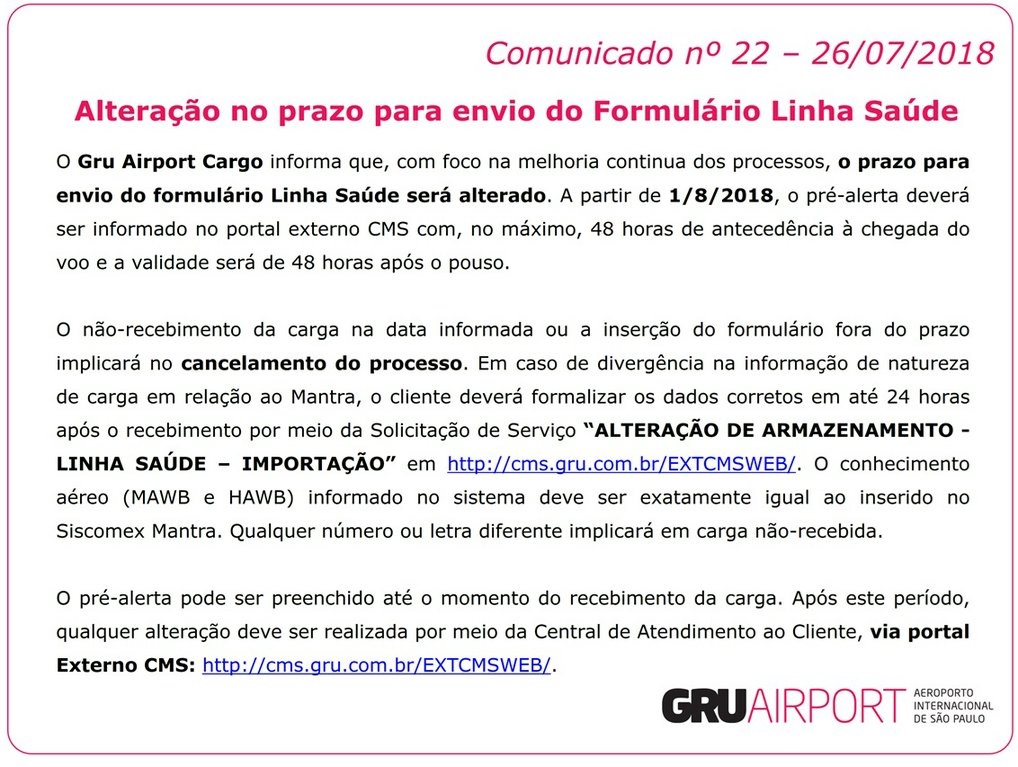 Comunicado nº 22 – 26/07/2018

Alteração no prazo para envio do Formulário Linha Saúde

O Gru Airport Cargo informa que, com foco na melhoria continua dos processos, o prazo para envio do formulário Linha Saúde será alterado. A partir de 1/8/2018, o pré-alerta deverá ser informado no portal externo CMS com, no máximo, 48 horas de antecedência à chegada do voo e a validade será de 48 horas após o pouso.

O não-recebimento da carga na data informada ou a inserção do formulário fora do prazo implicará no cancelamento do processo. Em caso de divergência na informação de natureza de carga em relação ao Mantra, o cliente deverá formalizar os dados corretos em até 24 horas após o recebimento por meio da Solicitação de Serviço "ALTERAÇÃO DE ARMAZENAMENTO - LINHA SAÚDE – IMPORTAÇÃO" em http://cms.gru.com.br/EXTCMSWEB/. O conhecimento aéreo (MAWB e HAWB) informado no sistema deve ser exatamente igual ao inserido no Siscomex Mantra. Qualquer número ou letra diferente implicará em carga não-recebida.

O pré-alerta pode ser preenchido até o momento do recebimento da carga. Após este período, qualquer alteração deve ser realizada por meio da Central de Atendimento ao Cliente, via portal Externo CMS: http://cms.gru.com.br/EXTCMSWEB/.

GRU AIRPORT AEROPORTO INTERNACIONAL DE SÃO PAULO